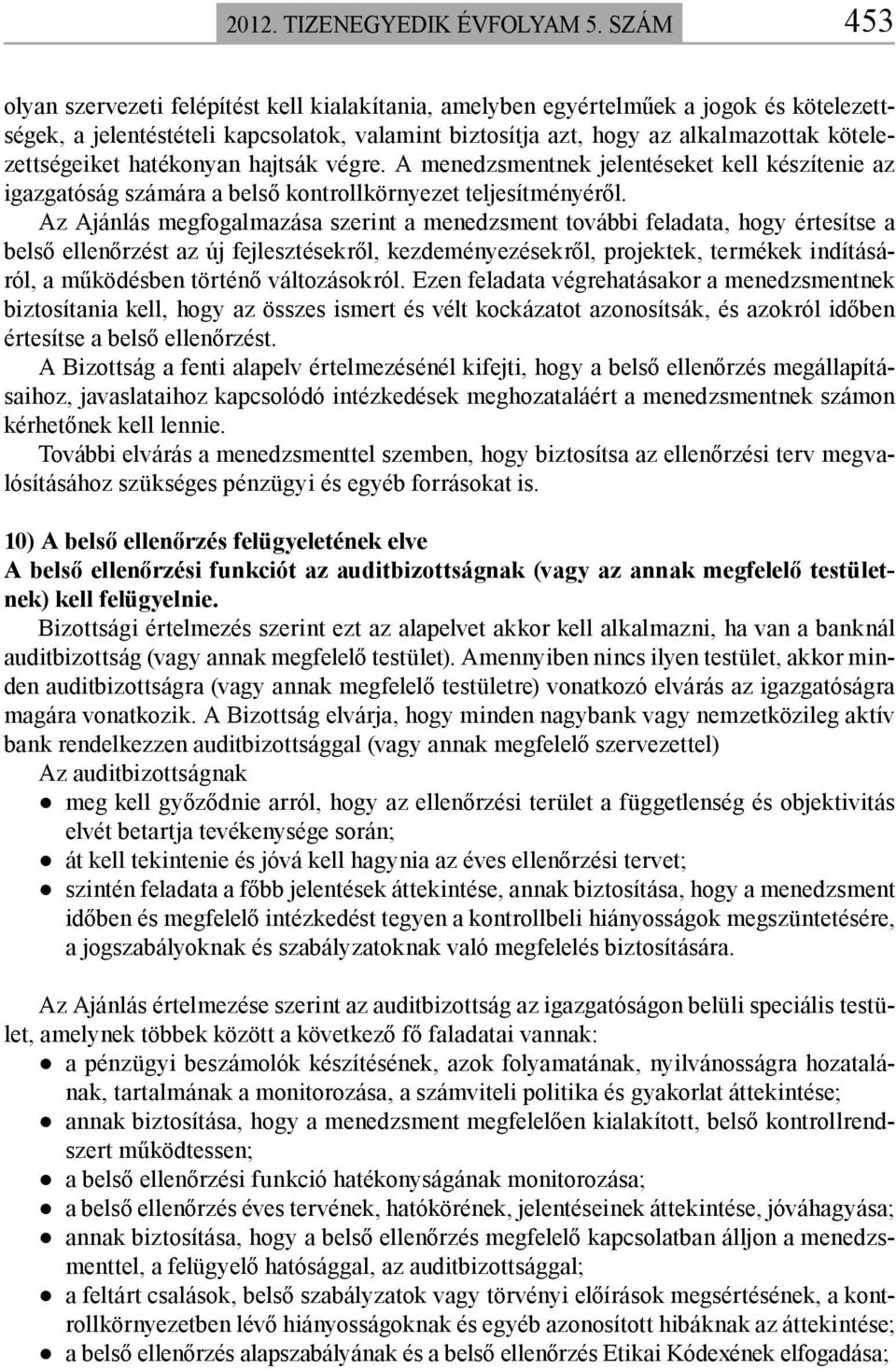 2012. TIZENEGYEDIK ÉVFOLYAM 5. SZÁM 453

olyan szervezeti felépítést kell kialakítania, amelyben egyértelműek a jogok és kötelezettségek, a jelentéstételi kapcsolatok, valamint biztosítja azt, hogy az alkalmazottak kötelezettségeiket hatékonyan hajtsák végre. A menedzsmentnek jelentéseket kell készítenie az igazgatóság számára a belső kontrollkörnyezet teljesítményéről.

Az Ajánlás megfogalmazása szerint a menedzsment további feladata, hogy értesítse a belső ellenőrzést az új fejlesztésekről, kezdeményezésekről, projektek, termékek indításáról, a működésben történő változásokról. Ezen feladata végrehatásakor a menedzsmentnek biztosítania kell, hogy az összes ismert és vélt kockázatot azonosítsák, és azokról időben értesítse a belső ellenőrzést.

A Bizottság a fenti alapelv értelmezésénél kifejti, hogy a belső ellenőrzés megállapításaihoz, javaslataihoz kapcsolódó intézkedések meghozataláért a menedzsmentnek számon kérhetőnek kell lennie.

További elvárás a menedzsmenttel szemben, hogy biztosítsa az ellenőrzési terv megvalósításához szükséges pénzügyi és egyéb forrásokat is.

10) A belső ellenőrzés felügyeletének elve
A belső ellenőrzési funkciót az auditbizottságnak (vagy az annak megfelelő testületnek) kell felügyelnie.

Bizottsági értelmezés szerint ezt az alapelvet akkor kell alkalmazni, ha van a banknál auditbizottság (vagy annak megfelelő testület). Amennyiben nincs ilyen testület, akkor minden auditbizottságra (vagy annak megfelelő testületre) vonatkozó elvárás az igazgatóságra magára vonatkozik. A Bizottság elvárja, hogy minden nagybank vagy nemzetközileg aktív bank rendelkezzen auditbizottsággal (vagy annak megfelelő szervezettel)

Az auditbizottságnak
● meg kell győződnie arról, hogy az ellenőrzési terület a függetlenség és objektivitás elvét betartja tevékenysége során;
● át kell tekintenie és jóvá kell hagynia az éves ellenőrzési tervet;
● szintén feladata a főbb jelentések áttekintése, annak biztosítása, hogy a menedzsment időben és megfelelő intézkedést tegyen a kontrollbeli hiányosságok megszüntetésére, a jogszabályoknak és szabályzatoknak való megfelelés biztosítására.

Az Ajánlás értelmezése szerint az auditbizottság az igazgatóságon belüli speciális testület, amelynek többek között a következő fő faladatai vannak:
● a pénzügyi beszámolók készítésének, azok folyamatának, nyilvánosságra hozatalának, tartalmának a monitorozása, a számviteli politika és gyakorlat áttekintése;
● annak biztosítása, hogy a menedzsment megfelelően kialakított, belső kontrollrendszert működtessen;
● a belső ellenőrzési funkció hatékonyságának monitorozása;
● a belső ellenőrzés éves tervének, hatókörének, jelentéseinek áttekintése, jóváhagyása;
● annak biztosítása, hogy a belső ellenőrzés megfelelő kapcsolatban álljon a menedzsmenttel, a felügyelő hatósággal, az auditbizottsággal;
● a feltárt csalások, belső szabályzatok vagy törvényi előírások megsértésének, a kontrollkörnyezetben lévő hiányosságoknak és egyéb azonosított hibáknak az áttekintése;
● a belső ellenőrzés alapszabályának és a belső ellenőrzés Etikai Kódexének elfogadása;